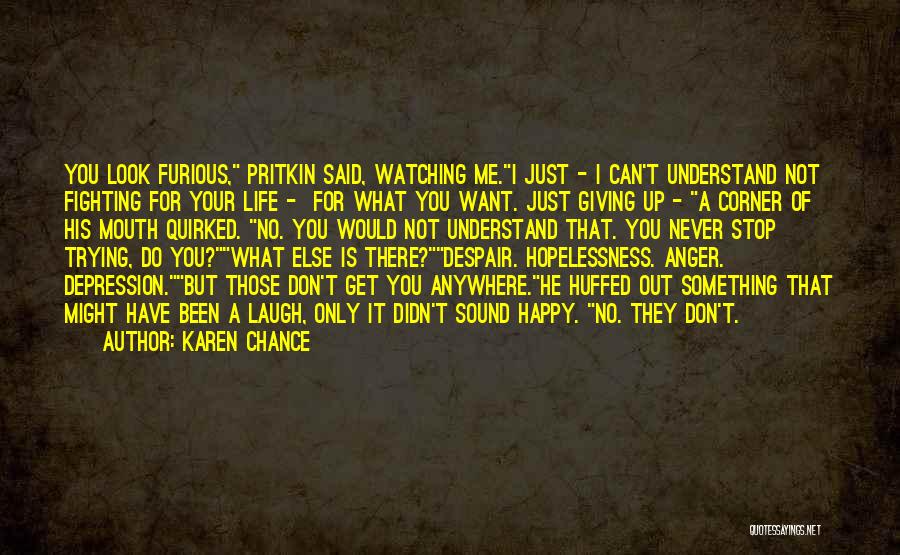 YOU LOOK FURIOUS," PRITKIN SAID, WATCHING ME."I JUST - I CAN'T UNDERSTAND NOT FIGHTING FOR YOUR LIFE - FOR WHAT YOU WANT. JUST GIVING UP - "A CORNER OF HIS MOUTH QUIRKED. "NO. YOU WOULD NOT UNDERSTAND THAT. YOU NEVER STOP TRYING, DO YOU?""WHAT ELSE IS THERE?""DESPAIR. HOPELESSNESS. ANGER. DEPRESSION.""BUT THOSE DON'T GET YOU ANYWHERE."HE HUFFED OUT SOMETHING THAT MIGHT HAVE BEEN A LAUGH, ONLY IT DIDN'T SOUND HAPPY. "NO. THEY DON'T.

AUTHOR: KAREN CHANCE

QUOTESSAYINGS.NET